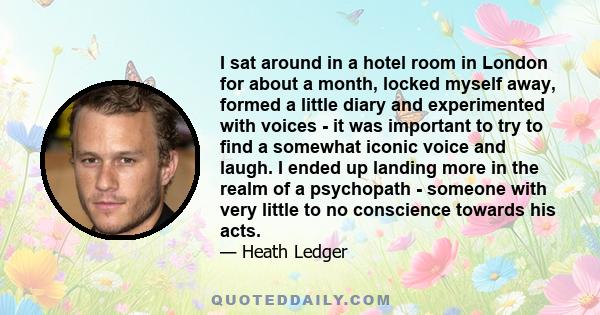 I sat around in a hotel room in London for about a month, locked myself away, formed a little diary and experimented with voices - it was important to try to find a somewhat iconic voice and laugh. I ended up landing more in the realm of a psychopath - someone with very little to no conscience towards his acts.

— Heath Ledger

QUOTEDDAILY.COM